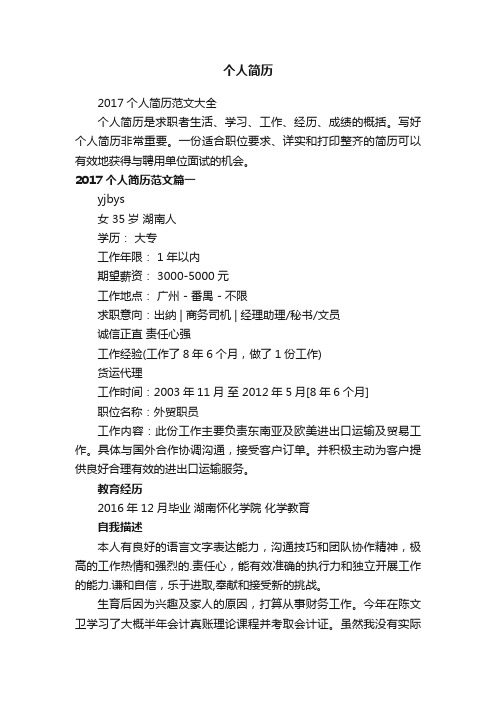 个人简历

2017 个人简历范文大全

个人简历是求职者生活、学习、工作、经历、成绩的概括。写好个人简历非常重要。一份适合职位要求、详实和打印整齐的简历可以有效地获得与聘用单位面试的机会。

2017 个人简历范文篇一

yjbys

女 35 岁 湖南人

学历： 大专

工作年限： 1 年以内

期望薪资： 3000-5000 元

工作地点： 广州 - 番禺 - 不限

求职意向：出纳 | 商务司机 | 经理助理/秘书/文员

诚信正直 责任心强

工作经验(工作了 8 年 6 个月，做了 1 份工作)

货运代理

工作时间：2003 年 11 月 至 2012 年 5 月[8 年 6 个月]

职位名称：外贸职员

工作内容：此份工作主要负责东南亚及欧美进出口运输及贸易工作。具体与国外合作协调沟通，接受客户订单。并积极主动为客户提供良好合理有效的进出口运输服务。

教育经历

2016 年 12 月毕业 湖南怀化学院 化学教育

自我描述

本人有良好的语言文字表达能力，沟通技巧和团队协作精神，极高的工作热情和强烈的.责任心，能有效准确的执行力和独立开展工作的能力.谦和自信，乐于进取,奉献和接受新的挑战。

生育后因为兴趣及家人的原因，打算从事财务工作。今年在陈文卫学习了大概半年会计真账理论课程并考取会计证。虽然我没有实际